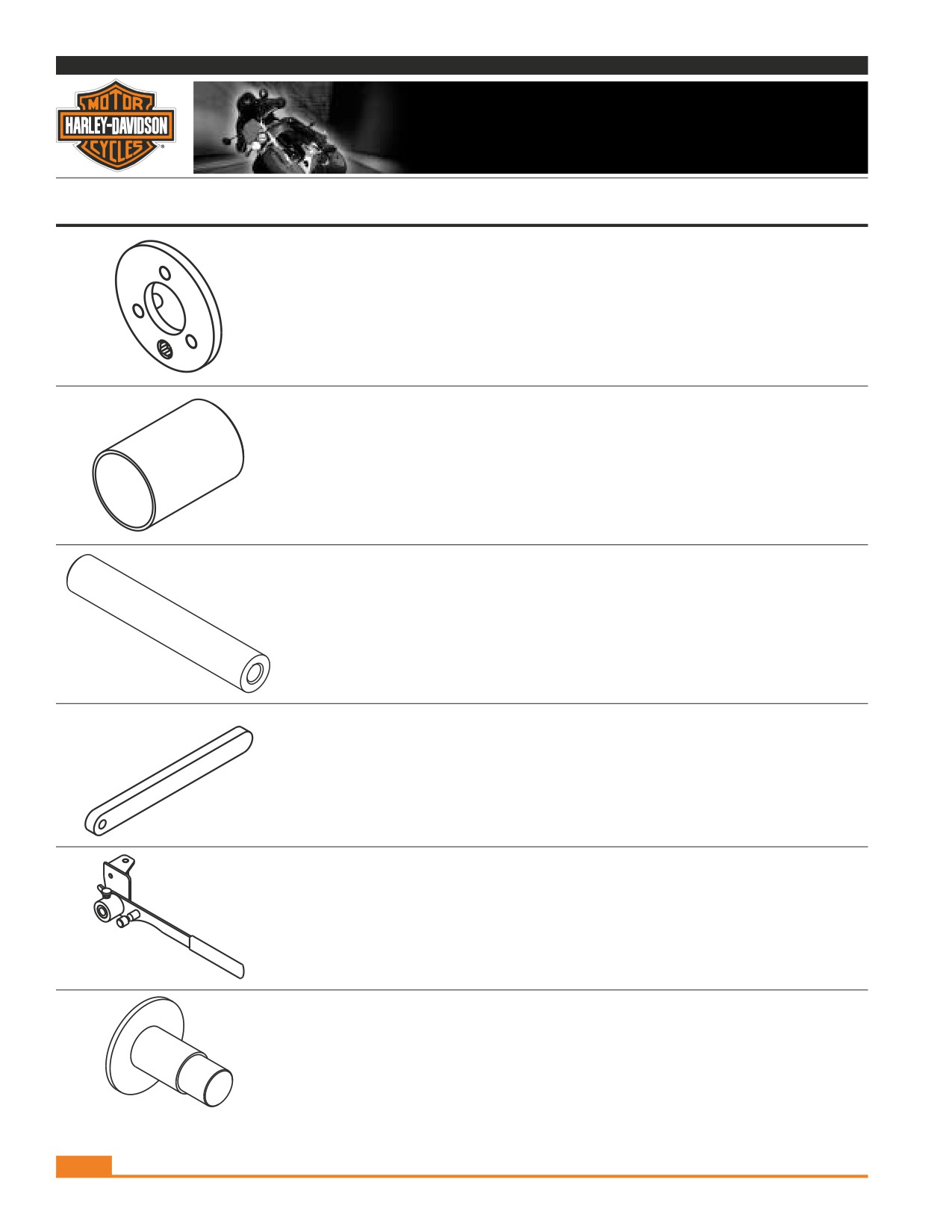 MOTOR
HARLEY-DAVIDSON
CYCLES